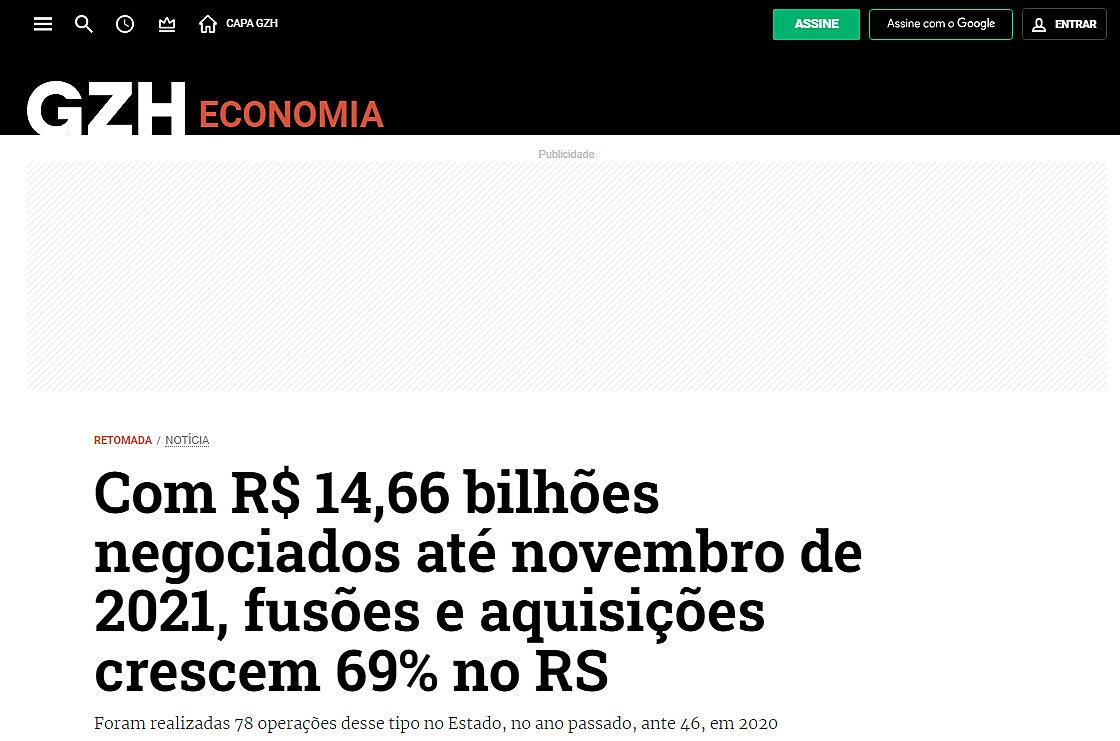 CAPA GZH

ASSINE

Assine com o Google

ENTRAR

GZH ECONOMIA

Publicidade

RETOMADA / NOTÍCIA

Com R$ 14,66 bilhões negociados até novembro de 2021, fusões e aquisições crescem 69% no RS

Foram realizadas 78 operações desse tipo no Estado, no ano passado, ante 46, em 2020